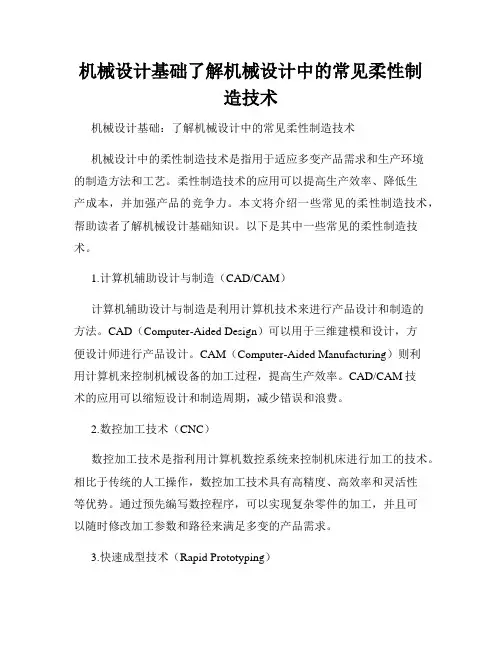 机械设计基础了解机械设计中的常见柔性制造技术

机械设计基础：了解机械设计中的常见柔性制造技术

机械设计中的柔性制造技术是指用于适应多变产品需求和生产环境的制造方法和工艺。柔性制造技术的应用可以提高生产效率、降低生产成本，并加强产品的竞争力。本文将介绍一些常见的柔性制造技术，帮助读者了解机械设计基础知识。以下是其中一些常见的柔性制造技术。

1.计算机辅助设计与制造（CAD/CAM）

计算机辅助设计与制造是利用计算机技术来进行产品设计和制造的方法。CAD（Computer-Aided Design）可以用于三维建模和设计，方便设计师进行产品设计。CAM（Computer-Aided Manufacturing）则利用计算机来控制机械设备的加工过程，提高生产效率。CAD/CAM 技术的应用可以缩短设计和制造周期，减少错误和浪费。

2.数控加工技术（CNC）

数控加工技术是指利用计算机数控系统来控制机床进行加工的技术。相比于传统的人工操作，数控加工技术具有高精度、高效率和灵活性等优势。通过预先编写数控程序，可以实现复杂零件的加工，并且可以随时修改加工参数和路径来满足多变的产品需求。

3.快速成型技术（Rapid Prototyping）